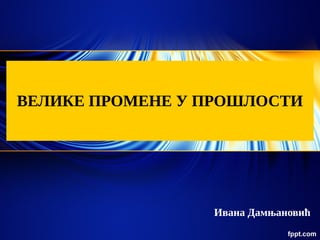 ВЕЛИКЕ ПРОМЕНЕ У ПРОШЛОСТИ

Ивана Дамњановић

fppt.com